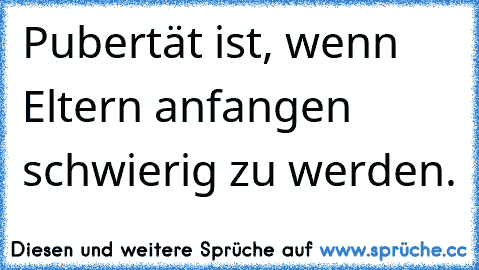 Pubertät ist, wenn Eltern anfangen schwierig zu werden.

Diesen und weitere Sprüche auf www.sprüche.cc